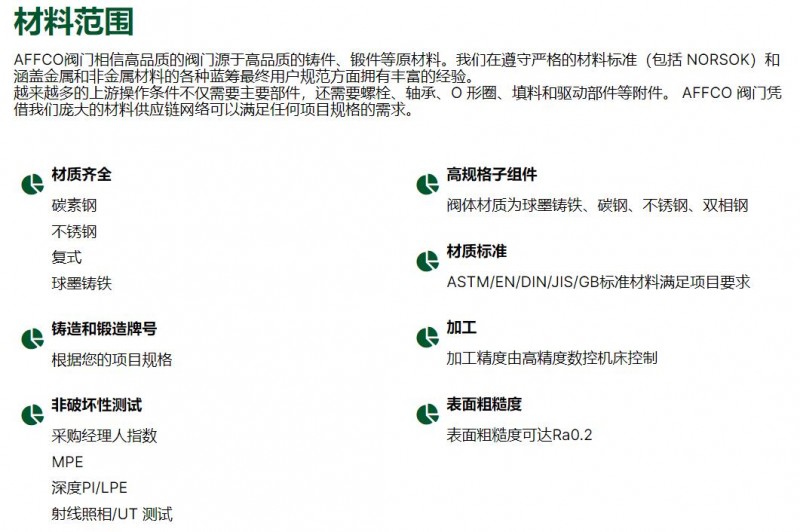 材料范围

AFFCO阀门相信高品质的阀门源于高品质的铸件、锻件等原材料。我们在遵守严格的材料标准（包括 NORSOK）和涵盖金属和非金属材料的各种蓝筹最终用户规范方面拥有丰富的经验。
越来越多的上游操作条件不仅需要主要部件，还需要螺栓、轴承、O 形圈、填料和驱动部件等附件。 AFFCO 阀门凭借我们庞大的材料供应链网络可以满足任何项目规格的需求。

材质齐全
碳素钢
不锈钢
复式
球墨铸铁

铸造和锻造牌号
根据您的项目规格

非破坏性测试
采购经理人指数
MPE
深度PI/LPE
射线照相/UT 测试

高规格子组件
阀体材质为球墨铸铁、碳钢、不锈钢、双相钢

材质标准
ASTM/EN/DIN/JIS/GB标准材料满足项目要求

加工
加工精度由高精度数控机床控制

表面粗糙度
表面粗糙度可达Ra0.2